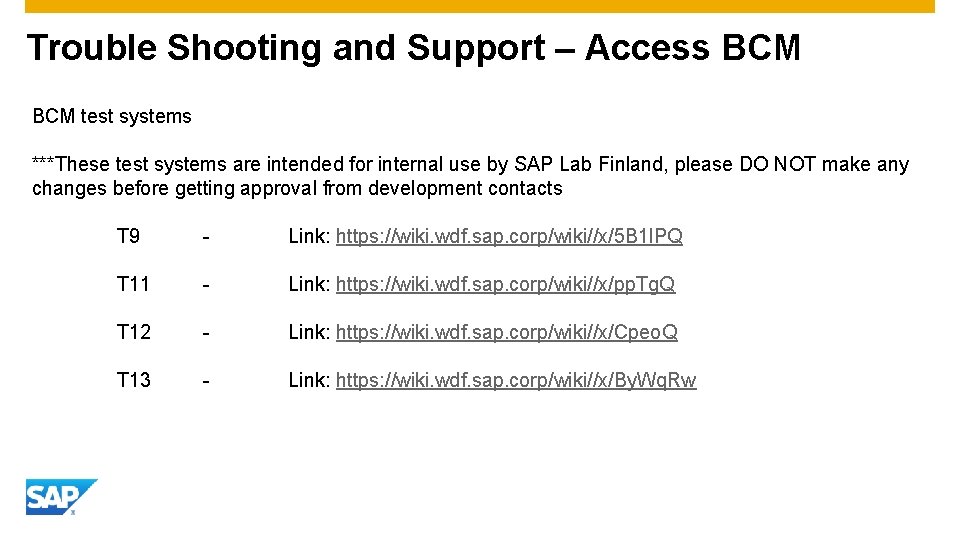 Trouble Shooting and Support – Access BCM

BCM test systems

***These test systems are intended for internal use by SAP Lab Finland, please DO NOT make any changes before getting approval from development contacts

T9 - Link: https://wiki.wdf.sap.corp/wiki//x/5B1IPQ

T11 - Link: https://wiki.wdf.sap.corp/wiki//x/ppTgQ

T12 - Link: https://wiki.wdf.sap.corp/wiki//x/CpeoQ

T13 - Link: https://wiki.wdf.sap.corp/wiki//x/ByWqRw

SAP